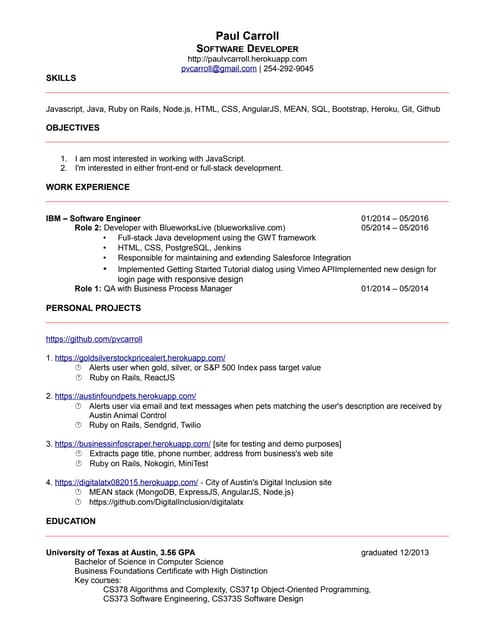 Paul Carroll
SOFTWARE DEVELOPER
http://paulvcarroll.herokuapp.com
pvcarroll@gmail.com | 254-292-9045

SKILLS

Javascript, Java, Ruby on Rails, Node.js, HTML, CSS, AngularJS, MEAN, SQL, Bootstrap, Heroku, Git, Github

OBJECTIVES

1. I am most interested in working with JavaScript.
2. I'm interested in either front-end or full-stack development.

WORK EXPERIENCE

IBM – Software Engineer 01/2014 – 05/2016
Role 2: Developer with BlueworksLive (blueworkslive.com) 05/2014 – 05/2016
• Full-stack Java development using the GWT framework
• HTML, CSS, PostgreSQL, Jenkins
• Responsible for maintaining and extending Salesforce Integration
• Implemented Getting Started Tutorial dialog using Vimeo APIImplemented new design for login page with responsive design
Role 1: QA with Business Process Manager 01/2014 – 05/2014

PERSONAL PROJECTS

https://github.com/pvcarroll

1. https://goldsilverstockpricealert.herokuapp.com/
Alerts user when gold, silver, or S&P 500 Index pass target value
Ruby on Rails, ReactJS

2. https://austinfoundpets.herokuapp.com/
Alerts user via email and text messages when pets matching the user's description are received by Austin Animal Control
Ruby on Rails, Sendgrid, Twilio

3. https://businessinfoscraper.herokuapp.com/ [site for testing and demo purposes]
Extracts page title, phone number, address from business's web site
Ruby on Rails, Nokogiri, MiniTest

4. https://digitalatx082015.herokuapp.com/ - City of Austin's Digital Inclusion site
MEAN stack (MongoDB, ExpressJS, AngularJS, Node.js)
https://github.com/DigitalInclusion/digitalatx

EDUCATION

University of Texas at Austin, 3.56 GPA graduated 12/2013
Bachelor of Science in Computer Science
Business Foundations Certificate with High Distinction
Key courses:
CS378 Algorithms and Complexity, CS371p Object-Oriented Programming,
CS373 Software Engineering, CS373S Software Design